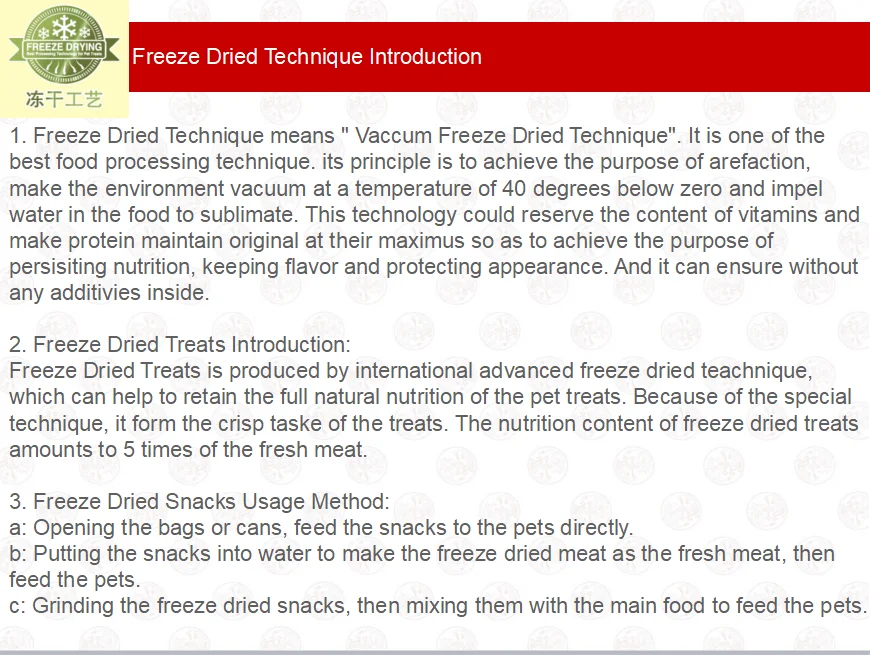 FREEZE DRYING

冻干工艺

Freeze Dried Technique Introduction

1. Freeze Dried Technique means " Vaccum Freeze Dried Technique". It is one of the best food processing technique. its principle is to achieve the purpose of arefaction, make the environment vacuum at a temperature of 40 degrees below zero and impel water in the food to sublimate. This technology could reserve the content of vitamins and make protein maintain original at their maximus so as to achieve the purpose of persisiting nutrition, keeping flavor and protecting appearance. And it can ensure without any additivies inside.

2. Freeze Dried Treats Introduction:
Freeze Dried Treats is produced by international advanced freeze dried teachnique, which can help to retain the full natural nutrition of the pet treats. Because of the special technique, it form the crisp taske of the treats. The nutrition content of freeze dried treats amounts to 5 times of the fresh meat.

3. Freeze Dried Snacks Usage Method:
a: Opening the bags or cans, feed the snacks to the pets directly.
b: Putting the snacks into water to make the freeze dried meat as the fresh meat, then feed the pets.
c: Grinding the freeze dried snacks, then mixing them with the main food to feed the pets.